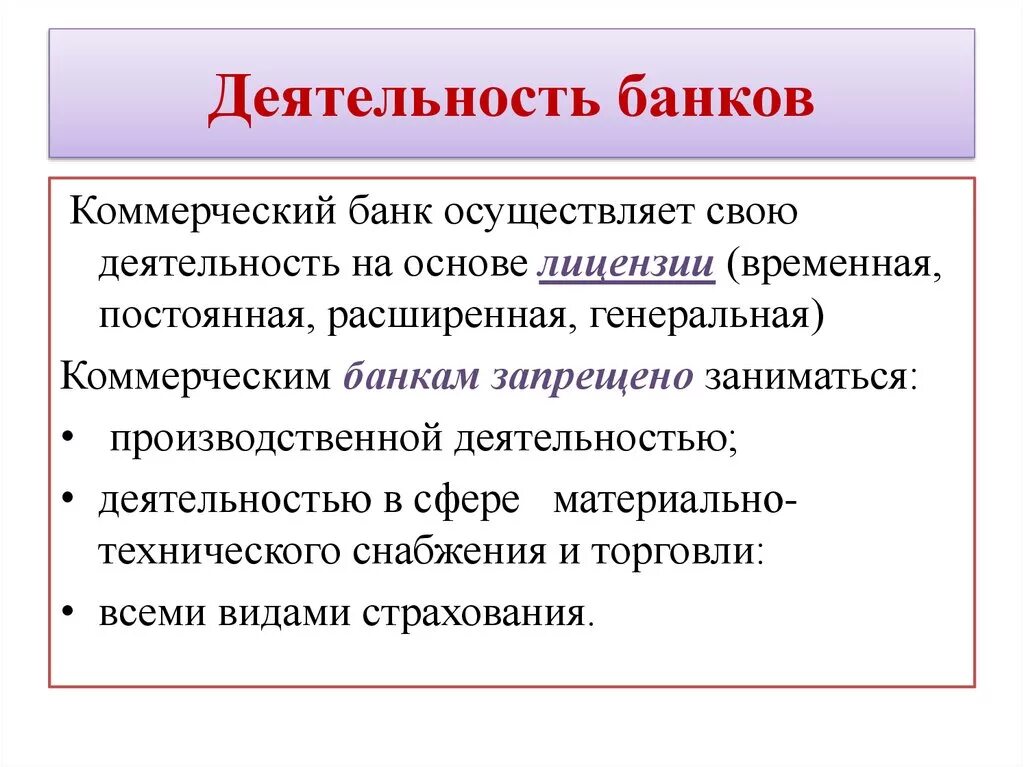 Деятельность банков

Коммерческий банк осуществляет свою деятельность на основе лицензии (временная, постоянная, расширенная, генеральная)

Коммерческим банкам запрещено заниматься:

• производственной деятельностью;

• деятельностью в сфере материально-технического снабжения и торговли:

• всеми видами страхования.